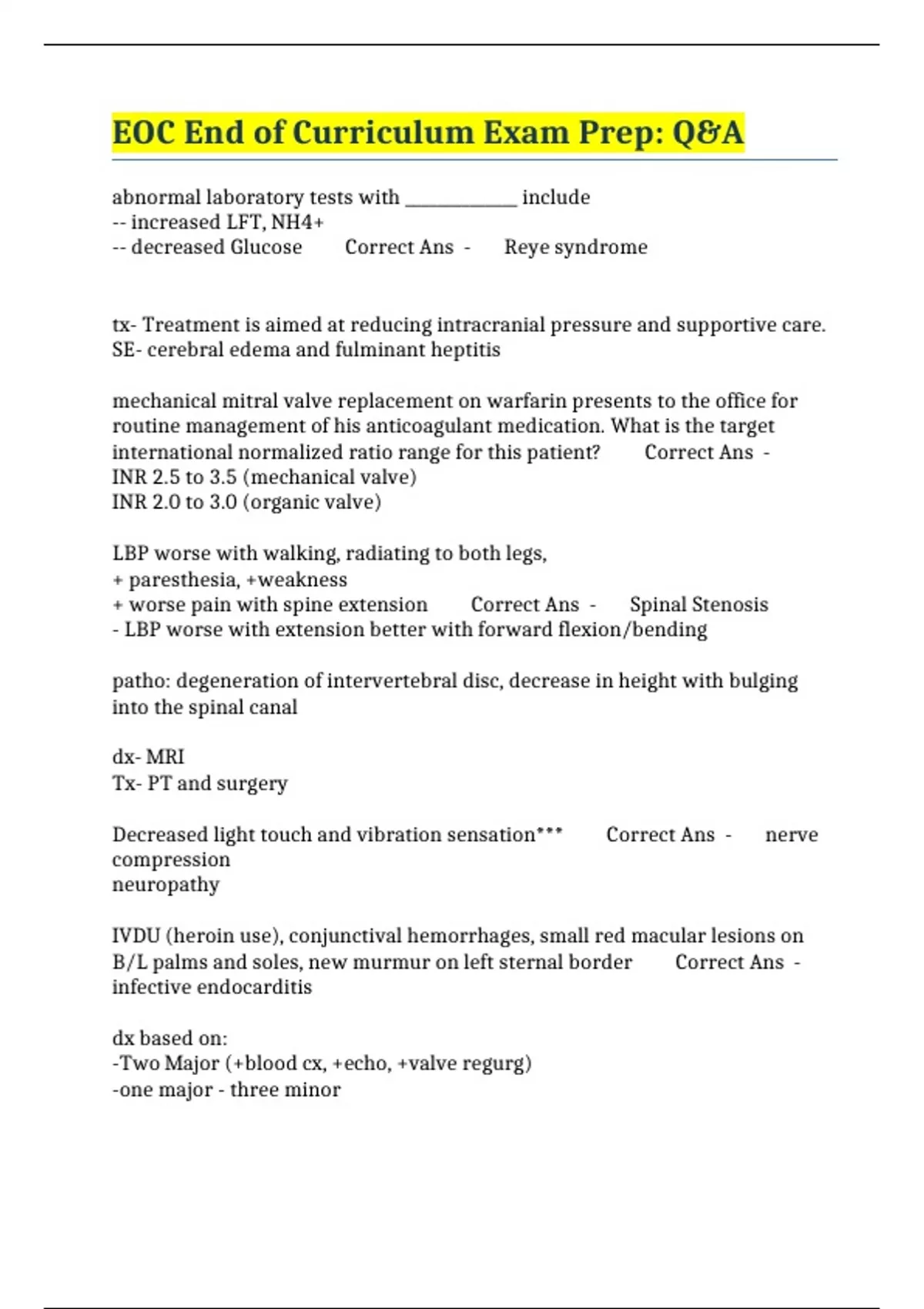 EOC End of Curriculum Exam Prep: Q&A

abnormal laboratory tests with ____________ include
-- increased LFT, NH4+
-- decreased Glucose Correct Ans - Reye syndrome

tx- Treatment is aimed at reducing intracranial pressure and supportive care.
SE- cerebral edema and fulminant heptitis

mechanical mitral valve replacement on warfarin presents to the office for routine management of his anticoagulant medication. What is the target international normalized ratio range for this patient? Correct Ans -
INR 2.5 to 3.5 (mechanical valve)
INR 2.0 to 3.0 (organic valve)

LBP worse with walking, radiating to both legs,
+ paresthesia, +weakness
+ worse pain with spine extension Correct Ans - Spinal Stenosis
- LBP worse with extension better with forward flexion/bending

patho: degeneration of intervertebral disc, decrease in height with bulging into the spinal canal

dx- MRI
Tx- PT and surgery

Decreased light touch and vibration sensation*** Correct Ans - nerve compression
neuropathy

IVDU (heroin use), conjunctival hemorrhages, small red macular lesions on B/L palms and soles, new murmur on left sternal border Correct Ans - infective endocarditis

dx based on:
-Two Major (+blood cx, +echo, +valve regurg)
-one major - three minor